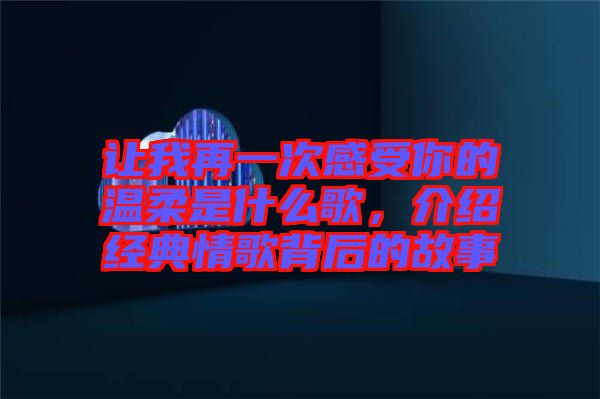 让我再一次感受你的温柔是什么歌，介绍经典情歌背后的故事